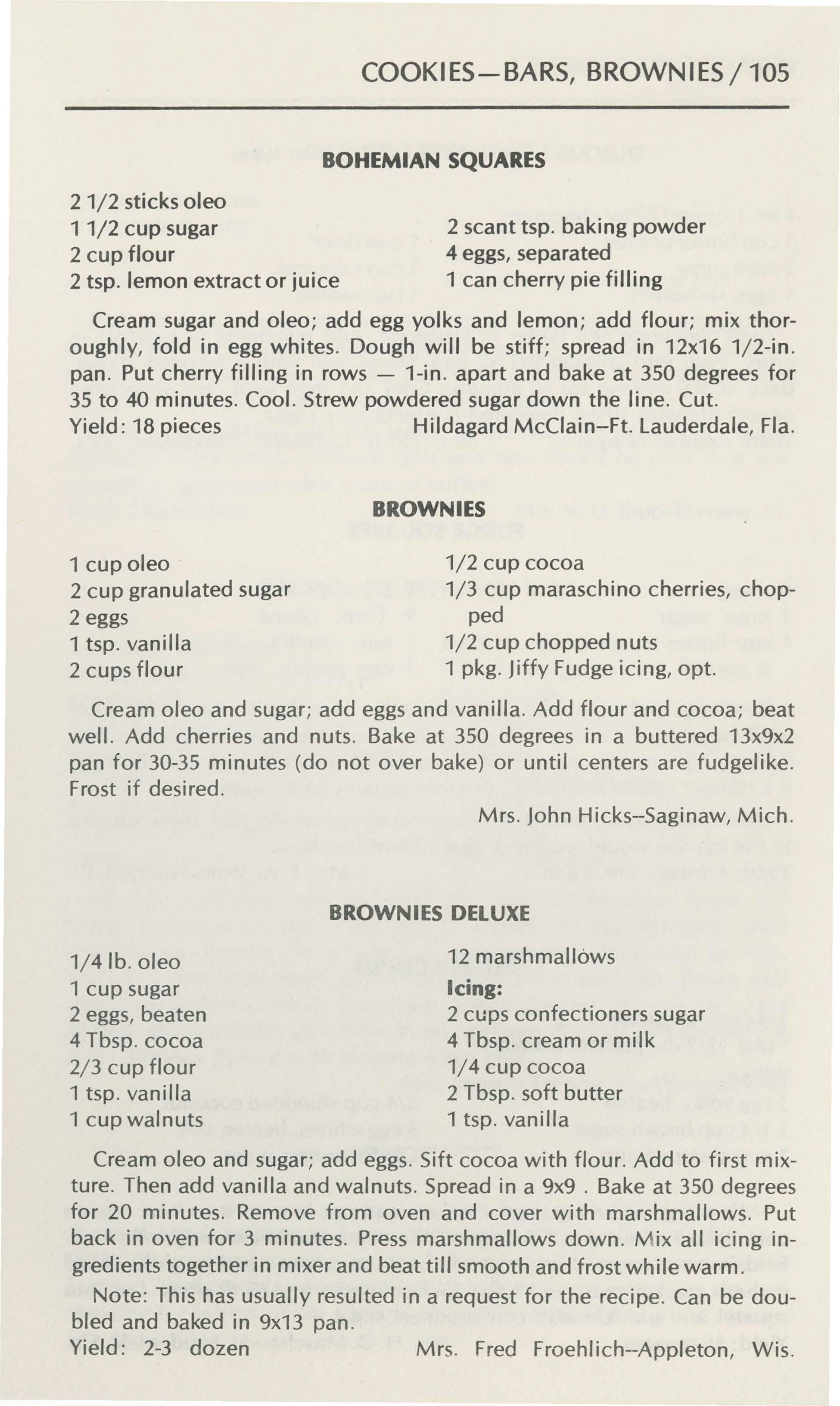 COOKIES—BARS, BROWNIES / 105

BOHEMIAN SQUARES

2 1/2 sticks oleo
1 1/2 cup sugar
2 cup flour
2 tsp. lemon extract or juice

2 scant tsp. baking powder
4 eggs, separated
1 can cherry pie filling

Cream sugar and oleo; add egg yolks and lemon; add flour; mix thoroughly, fold in egg whites. Dough will be stiff; spread in 12x16 1/2-in. pan. Put cherry filling in rows — 1-in. apart and bake at 350 degrees for 35 to 40 minutes. Cool. Strew powdered sugar down the line. Cut.
Yield: 18 pieces Hildagard McClain–Ft. Lauderdale, Fla.

BROWNIES

1 cup oleo
2 cup granulated sugar
2 eggs
1 tsp. vanilla
2 cups flour

1/2 cup cocoa
1/3 cup maraschino cherries, chopped
1/2 cup chopped nuts
1 pkg. Jiffy Fudge icing, opt.

Cream oleo and sugar; add eggs and vanilla. Add flour and cocoa; beat well. Add cherries and nuts. Bake at 350 degrees in a buttered 13x9x2 pan for 30-35 minutes (do not over bake) or until centers are fudgelike. Frost if desired.

Mrs. John Hicks--Saginaw, Mich.

BROWNIES DELUXE

1/4 lb. oleo
1 cup sugar
2 eggs, beaten
4 Tbsp. cocoa
2/3 cup flour
1 tsp. vanilla
1 cup walnuts

12 marshmallows
Icing:
2 cups confectioners sugar
4 Tbsp. cream or milk
1/4 cup cocoa
2 Tbsp. soft butter
1 tsp. vanilla

Cream oleo and sugar; add eggs. Sift cocoa with flour. Add to first mixture. Then add vanilla and walnuts. Spread in a 9x9 . Bake at 350 degrees for 20 minutes. Remove from oven and cover with marshmallows. Put back in oven for 3 minutes. Press marshmallows down. Mix all icing ingredients together in mixer and beat till smooth and frost while warm.

Note: This has usually resulted in a request for the recipe. Can be doubled and baked in 9x13 pan.
Yield: 2-3 dozen Mrs. Fred Froehlich--Appleton, Wis.